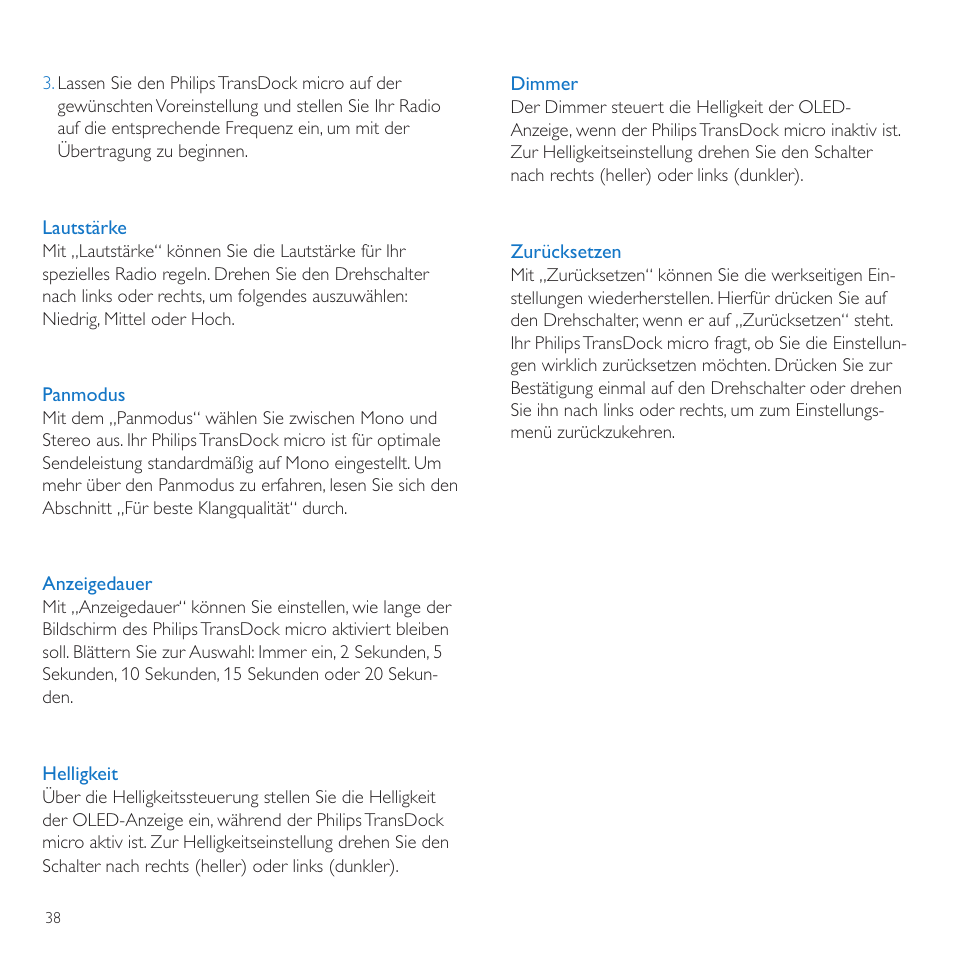 3. Lassen Sie den Philips TransDock micro auf der gewünschten Voreinstellung und stellen Sie Ihr Radio auf die entsprechende Frequenz ein, um mit der Übertragung zu beginnen.

Lautstärke
Mit „Lautstärke“ können Sie die Lautstärke für Ihr spezielles Radio regeln. Drehen Sie den Drehschalter nach links oder rechts, um folgendes auszuwählen: Niedrig, Mittel oder Hoch.

Panmodus
Mit dem „Panmodus“ wählen Sie zwischen Mono und Stereo aus. Ihr Philips TransDock micro ist für optimale Sendeleistung standardmäßig auf Mono eingestellt. Um mehr über den Panmodus zu erfahren, lesen Sie sich den Abschnitt „Für beste Klangqualität“ durch.

Anzeigedauer
Mit „Anzeigedauer“ können Sie einstellen, wie lange der Bildschirm des Philips TransDock micro aktiviert bleiben soll. Blättern Sie zur Auswahl: Immer ein, 2 Sekunden, 5 Sekunden, 10 Sekunden, 15 Sekunden oder 20 Sekunden.

Helligkeit
Über die Helligkeitssteuerung stellen Sie die Helligkeit der OLED-Anzeige ein, während der Philips TransDock micro aktiv ist. Zur Helligkeitseinstellung drehen Sie den Schalter nach rechts (heller) oder links (dunkler).

Dimmer
Der Dimmer steuert die Helligkeit der OLED-Anzeige, wenn der Philips TransDock micro inaktiv ist. Zur Helligkeitseinstellung drehen Sie den Schalter nach rechts (heller) oder links (dunkler).

Zurücksetzen
Mit „Zurücksetzen“ können Sie die werkseitigen Einstellungen wiederherstellen. Hierfür drücken Sie auf den Drehschalter, wenn er auf „Zurücksetzen“ steht. Ihr Philips TransDock micro fragt, ob Sie die Einstellungen wirklich zurücksetzen möchten. Drücken Sie zur Bestätigung einmal auf den Drehschalter oder drehen Sie ihn nach links oder rechts, um zum Einstellungsmenü zurückzukehren.

38